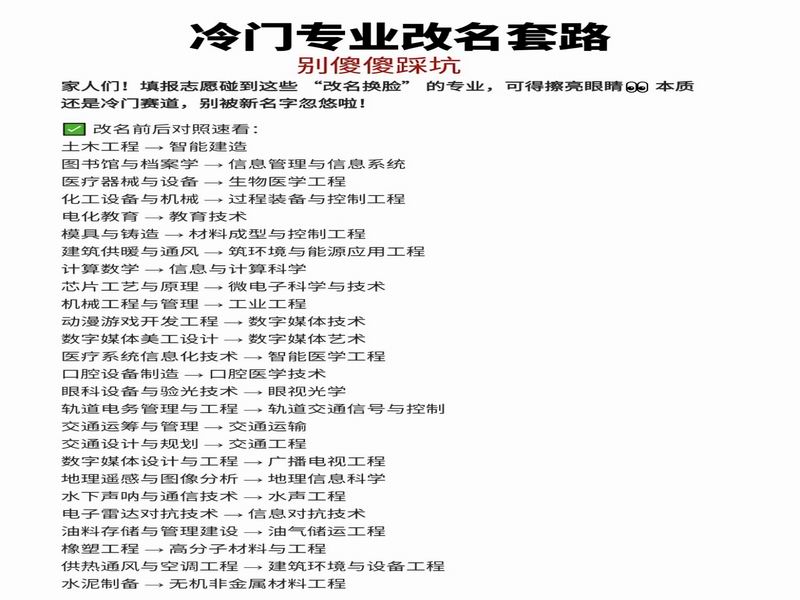 冷门专业改名套路
别傻傻踩坑

家人们！填报志愿碰到这些“改名换脸”的专业，可得擦亮眼睛👀本质还是冷门赛道，别被新名字忽悠啦！

✅ 改名前后对照速看：
土木工程 → 智能建造
图书馆与档案学 → 信息管理与信息系统
医疗器械与设备 → 生物医学工程
化工设备与机械 → 过程装备与控制工程
电化教育 → 教育技术
模具与铸造 → 材料成型与控制工程
建筑供暖与通风 → 筑环境与能源应用工程
计算数学 → 信息与计算科学
芯片工艺与原理 → 微电子科学与技术
机械工程与管理 → 工业工程
动漫游戏开发工程 → 数字媒体技术
数字媒体美工设计 → 数字媒体艺术
医疗系统信息化技术 → 智能医学工程
口腔设备制造 → 口腔医学技术
眼科设备与验光技术 → 眼视光学
轨道电务管理与工程 → 轨道交通信号与控制
交通运筹与管理 → 交通运输
交通设计与规划 → 交通工程
数字媒体设计与工程 → 广播电视工程
地理遥感与图像分析 → 地理信息科学
水下声呐与通信技术 → 水声工程
电子雷达对抗技术 → 信息对抗技术
油料存储与管理建设 → 油气储运工程
橡塑工程 → 高分子材料与工程
供热通风与空调工程 → 建筑环境与设备工程
水泥制备 → 无机非金属材料工程